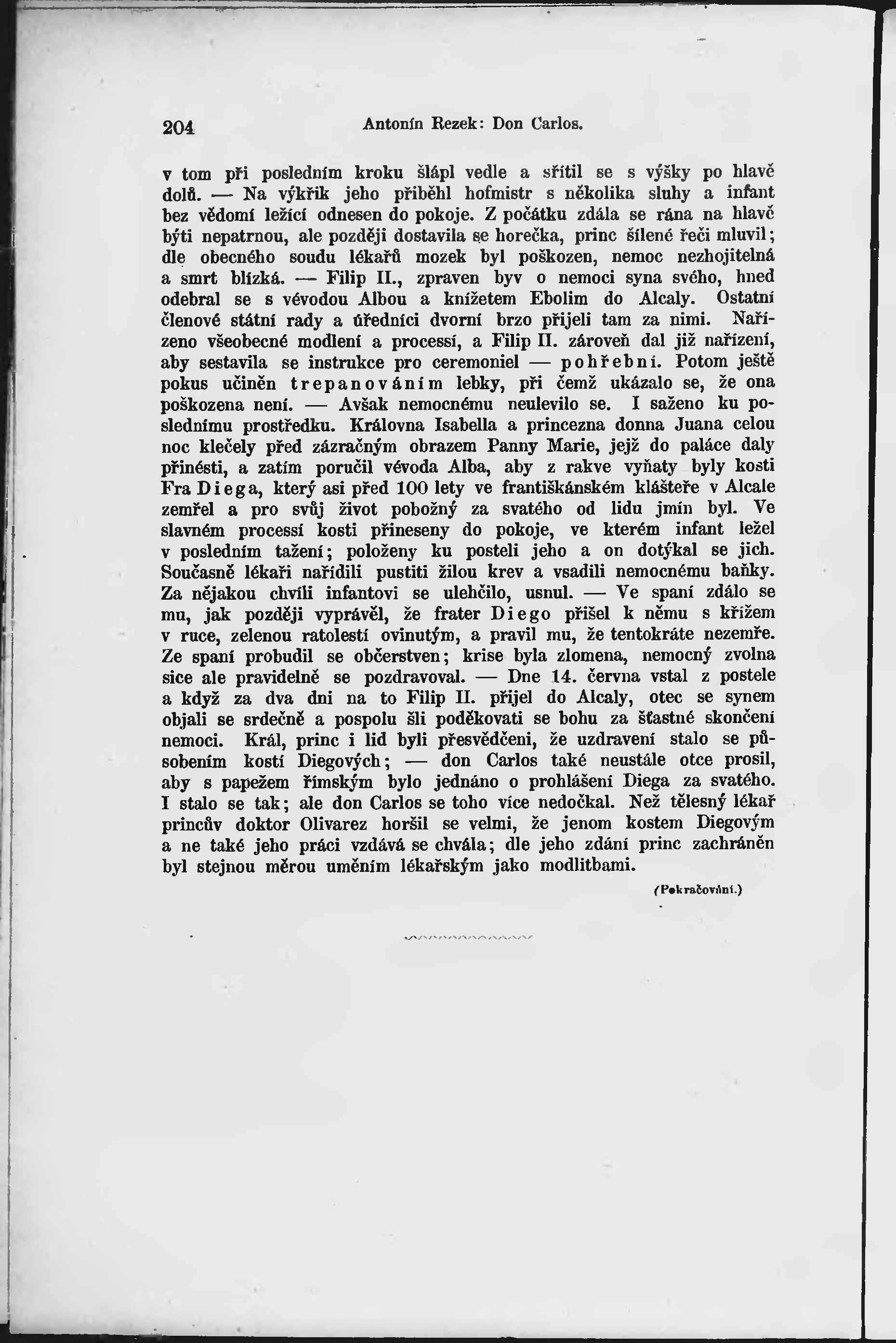 204 Antonín Rezek: Don Carlos.

v tom při posledním kroku šlápl vedle a sřítil se s výšky po hlavě dolů. — Na výkřik jeho přiběhl hofmistr s několika sluhy a infant bez vědomí ležící odnesen do pokoje. Z počátku zdála se rána na hlavě býti nepatrnou, ale později dostavila se horečka, princ šílené řeči mluvil; dle obecného soudu lékařů mozek byl poškozen, nemoc nezhojitelná a smrt blízká. — Filip II., zpraven byv o nemoci syna svého, hned odebral se s vévodou Albou a knížetem Ebolim do Alcaly. Ostatní členové státní rady a úředníci dvorní brzo přijeli tam za nimi. Nařízeno všeobecné modlení a processí, a Filip II. zároveň dal již nařízení, aby sestavila se instrukce pro ceremoniel — pohřební. Potom ještě pokus učiněn trepanováním lebky, při čemž ukázalo se, že ona poškozena není. — Avšak nemocnému neulevilo se. I saženo ku poslednímu prostředku. Královna Isabella a princezna donna Juana celou noc klečely před zázračným obrazem Panny Marie, jejž do paláce daly přinésti, a zatím poručil vévoda Alba, aby z rakve vyňaty byly kosti Fra Diega, který asi před 100 lety ve františkánském klášteře v Alcale zemřel a pro svůj život pobožný za svatého od lidu jmín byl. Ve slavném processí kosti přineseny do pokoje, ve kterém infant ležel v posledním tažení; položeny ku posteli jeho a on dotýkal se jich. Současně lékaři nařídili pustiti žilou krev a vsadili nemocnému baňky. Za nějakou chvíli infantovi se ulehčilo, usnul. — Ve spaní zdálo se mu, jak později vyprávěl, že frater Diego přišel k němu s křížem v ruce, zelenou ratolestí ovinutým, a pravil mu, že tentokráte nezemře. Ze spaní probudil se občerstven; krise byla zlomena, nemocný zvolna sice ale pravidelně se pozdravoval. — Dne 14. června vstal z postele a když za dva dni na to Filip II. přijel do Alcaly, otec se synem objali se srdečně a pospolu šli poděkovati se bohu za šťastné skončení nemoci. Král, princ i lid byli přesvědčeni, že uzdravení stalo se působením kostí Diegových; — don Carlos také neustále otce prosil, aby s papežem římským bylo jednáno o prohlášení Diega za svatého. I stalo se tak; ale don Carlos se toho více nedočkal. Než tělesný lékař princův doktor Olivarez horšil se velmi, že jenom kostem Diegovým a ne také jeho práci vzdává se chvála; dle jeho zdání princ zachráněn byl stejnou měrou uměním lékařským jako modlitbami.

(Pokračování.)